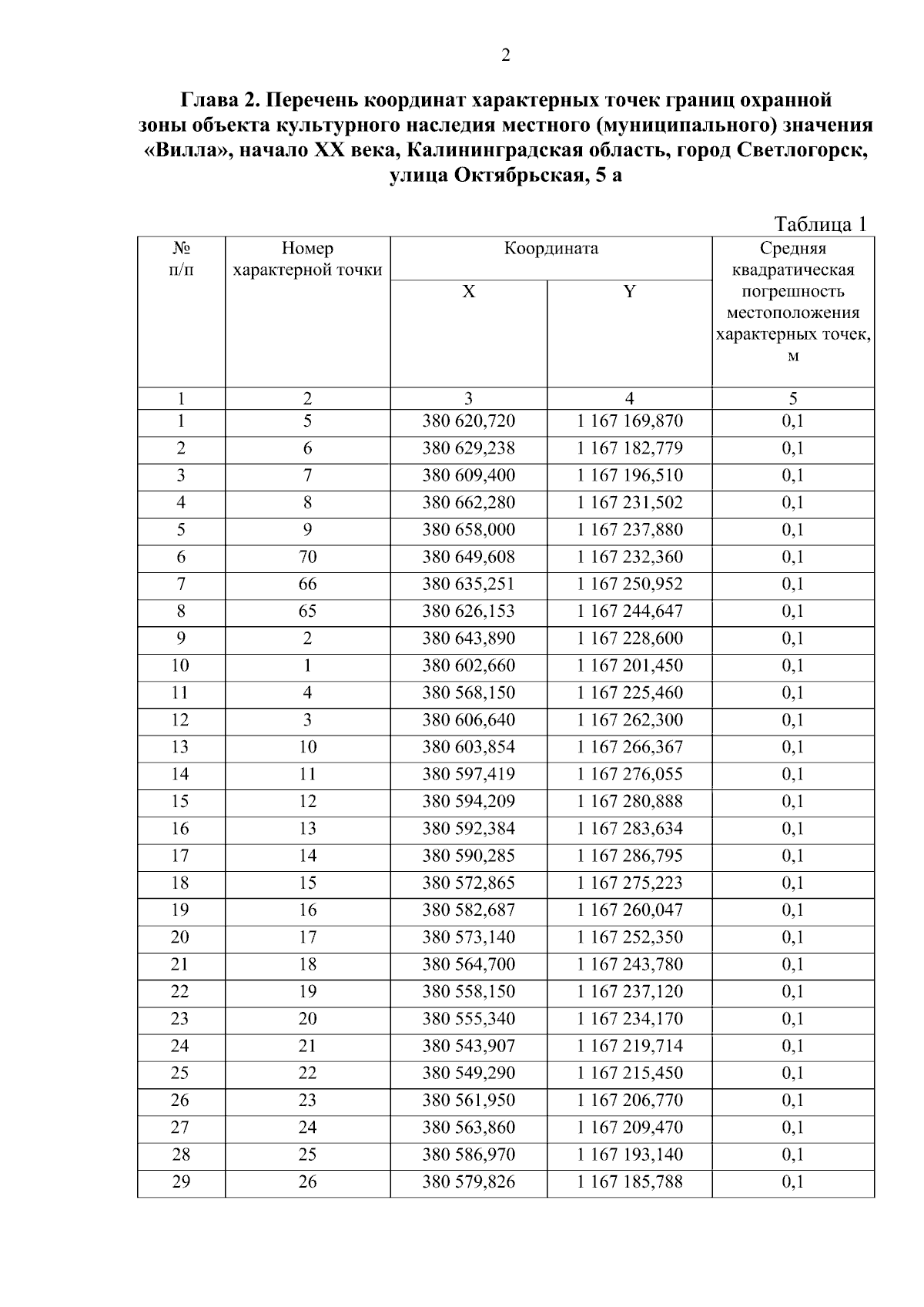 2

Глава 2. Перечень координат характерных точек границ охранной зоны объекта культурного наследия местного (муниципального) значения «Вилла», начало XX века, Калининградская область, город Светлогорск, улица Октябрьская, 5 а

Таблица 1

| № п/п | Номер характерной точки | Координата X | Координата Y | Средняя квадратическая погрешность местоположения характерных точек, м |
|---|---|---|---|---|
| 1 | 2 | 3 | 4 | 5 |
| 1 | 5 | 380 620,720 | 1 167 169,870 | 0,1 |
| 2 | 6 | 380 629,238 | 1 167 182,779 | 0,1 |
| 3 | 7 | 380 609,400 | 1 167 196,510 | 0,1 |
| 4 | 8 | 380 662,280 | 1 167 231,502 | 0,1 |
| 5 | 9 | 380 658,000 | 1 167 237,880 | 0,1 |
| 6 | 70 | 380 649,608 | 1 167 232,360 | 0,1 |
| 7 | 66 | 380 635,251 | 1 167 250,952 | 0,1 |
| 8 | 65 | 380 626,153 | 1 167 244,647 | 0,1 |
| 9 | 2 | 380 643,890 | 1 167 228,600 | 0,1 |
| 10 | 1 | 380 602,660 | 1 167 201,450 | 0,1 |
| 11 | 4 | 380 568,150 | 1 167 225,460 | 0,1 |
| 12 | 3 | 380 606,640 | 1 167 262,300 | 0,1 |
| 13 | 10 | 380 603,854 | 1 167 266,367 | 0,1 |
| 14 | 11 | 380 597,419 | 1 167 276,055 | 0,1 |
| 15 | 12 | 380 594,209 | 1 167 280,888 | 0,1 |
| 16 | 13 | 380 592,384 | 1 167 283,634 | 0,1 |
| 17 | 14 | 380 590,285 | 1 167 286,795 | 0,1 |
| 18 | 15 | 380 572,865 | 1 167 275,223 | 0,1 |
| 19 | 16 | 380 582,687 | 1 167 260,047 | 0,1 |
| 20 | 17 | 380 573,140 | 1 167 252,350 | 0,1 |
| 21 | 18 | 380 564,700 | 1 167 243,780 | 0,1 |
| 22 | 19 | 380 558,150 | 1 167 237,120 | 0,1 |
| 23 | 20 | 380 555,340 | 1 167 234,170 | 0,1 |
| 24 | 21 | 380 543,907 | 1 167 219,714 | 0,1 |
| 25 | 22 | 380 549,290 | 1 167 215,450 | 0,1 |
| 26 | 23 | 380 561,950 | 1 167 206,770 | 0,1 |
| 27 | 24 | 380 563,860 | 1 167 209,470 | 0,1 |
| 28 | 25 | 380 586,970 | 1 167 193,140 | 0,1 |
| 29 | 26 | 380 579,826 | 1 167 185,788 | 0,1 |